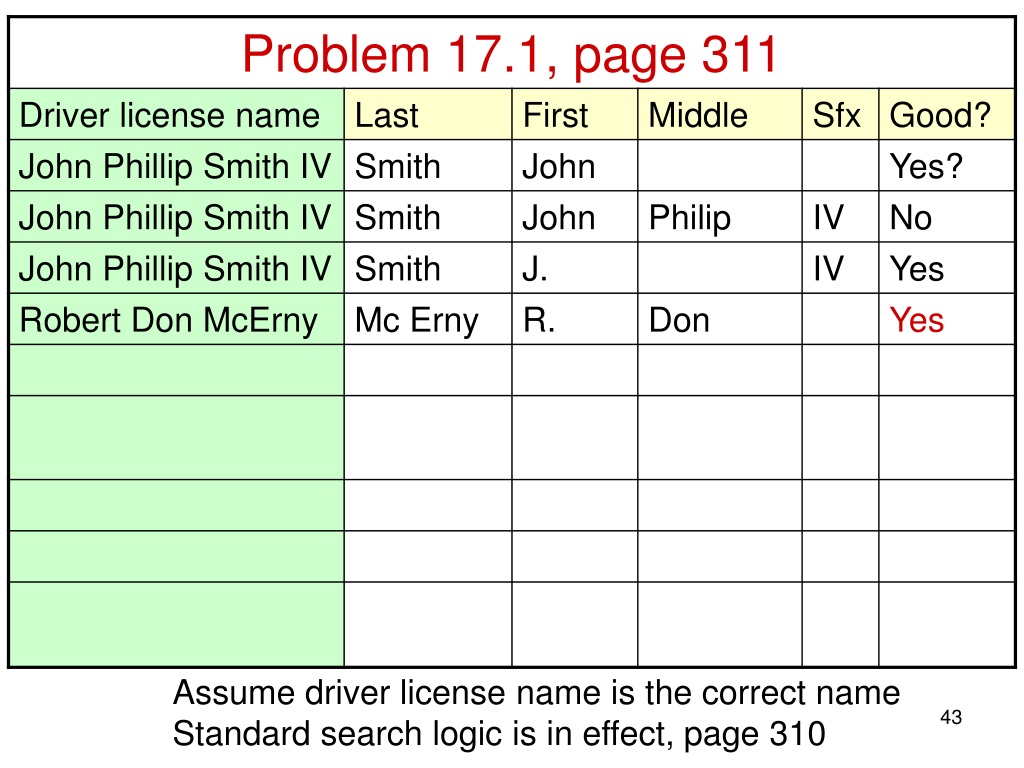 Problem 17.1, page 311

| Driver license name | Last | First | Middle | Sfx | Good? |
|---|---|---|---|---|---|
| John Phillip Smith IV | Smith | John | | | Yes? |
| John Phillip Smith IV | Smith | John | Philip | IV | No |
| John Phillip Smith IV | Smith | J. | | IV | Yes |
| Robert Don McErny | Mc Erny | R. | Don | | Yes |
| | | | | | |
| | | | | | |
| | | | | | |
| | | | | | |
| | | | | | |

Assume driver license name is the correct name
Standard search logic is in effect, page 310

43